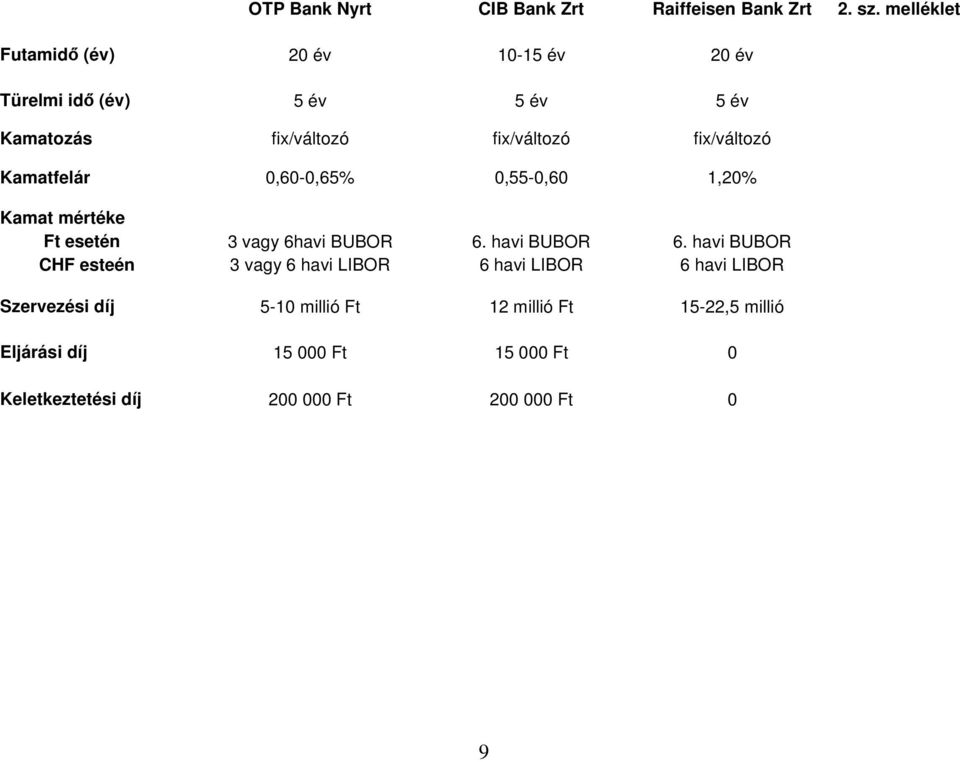 2. sz. melléklet

| | OTP Bank Nyrt | CIB Bank Zrt | Raiffeisen Bank Zrt |
|---|---|---|---|
| Futamidő (év) | 20 év | 10-15 év | 20 év |
| Türelmi idő (év) | 5 év | 5 év | 5 év |
| Kamatozás | fix/változó | fix/változó | fix/változó |
| Kamatfelár | 0,60-0,65% | 0,55-0,60 | 1,20% |
| Kamat mértéke | | | |
| Ft esetén | 3 vagy 6havi BUBOR | 6. havi BUBOR | 6. havi BUBOR |
| CHF esteén | 3 vagy 6 havi LIBOR | 6 havi LIBOR | 6 havi LIBOR |
| Szervezési díj | 5-10 millió Ft | 12 millió Ft | 15-22,5 millió |
| Eljárási díj | 15 000 Ft | 15 000 Ft | 0 |
| Keletkeztetési díj | 200 000 Ft | 200 000 Ft | 0 |

9